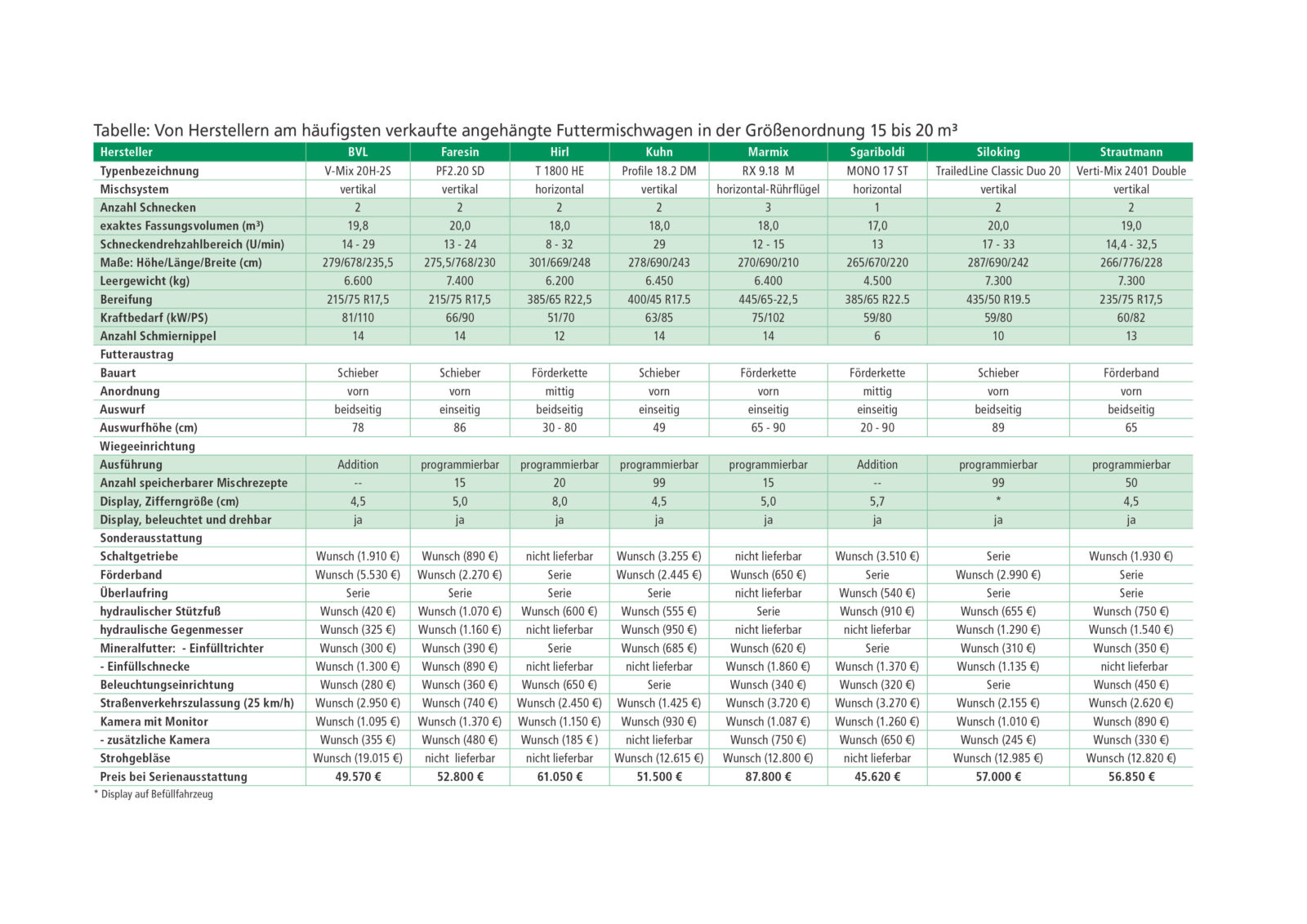 Tabelle: Von Herstellern am häufigsten verkaufte angehängte Futtermischwagen in der Größenordnung 15 bis 20 m³

| Hersteller | BVL | Faresin | Hirl | Kuhn | Marmix | Sgariboldi | Siloking | Strautmann |
|---|---|---|---|---|---|---|---|---|
| Typenbezeichnung | V-Mix 20H-2S | PF2.20 SD | T 1800 HE | Profile 18.2 DM | RX 9.18 M | MONO 17 ST | TrailedLine Classic Duo 20 | Verti-Mix 2401 Double |
| Mischsystem | vertikal | vertikal | horizontal | vertikal | horizontal-Rührflügel | horizontal | vertikal | vertikal |
| Anzahl Schnecken | 2 | 2 | 2 | 2 | 3 | 1 | 2 | 2 |
| exaktes Fassungsvolumen (m³) | 19,8 | 20,0 | 18,0 | 18,0 | 18,0 | 17,0 | 20,0 | 19,0 |
| Schneckendrehzahlbereich (U/min) | 14 - 29 | 13 - 24 | 8 - 32 | 29 | 12 - 15 | 13 | 17 - 33 | 14,4 - 32,5 |
| Maße: Höhe/Länge/Breite (cm) | 279/678/235,5 | 275,5/768/230 | 301/669/248 | 278/690/243 | 270/690/210 | 265/670/220 | 287/690/242 | 266/776/228 |
| Leergewicht (kg) | 6.600 | 7.400 | 6.200 | 6.450 | 6.400 | 4.500 | 7.300 | 7.300 |
| Bereifung | 215/75 R17,5 | 215/75 R17,5 | 385/65 R22,5 | 400/45 R17.5 | 445/65-22,5 | 385/65 R22.5 | 435/50 R19.5 | 235/75 R17,5 |
| Kraftbedarf (kW/PS) | 81/110 | 66/90 | 51/70 | 63/85 | 75/102 | 59/80 | 59/80 | 60/82 |
| Anzahl Schmiernippel | 14 | 14 | 12 | 14 | 14 | 6 | 10 | 13 |
| Futteraustrag | | | | | | | | |
| Bauart | Schieber | Schieber | Förderkette | Schieber | Förderkette | Förderkette | Schieber | Förderband |
| Anordnung | vorn | vorn | mittig | vorn | vorn | mittig | vorn | vorn |
| Auswurf | beidseitig | einseitig | beidseitig | einseitig | einseitig | einseitig | beidseitig | beidseitig |
| Auswurfhöhe (cm) | 78 | 86 | 30 - 80 | 49 | 65 - 90 | 20 - 90 | 89 | 65 |
| Wiegeeinrichtung | | | | | | | | |
| Ausführung | Addition | programmierbar | programmierbar | programmierbar | programmierbar | Addition | programmierbar | programmierbar |
| Anzahl speicherbarer Mischrezepte | -- | 15 | 20 | 99 | 15 | -- | 99 | 50 |
| Display, Zifferngröße (cm) | 4,5 | 5,0 | 8,0 | 4,5 | 5,0 | 5,7 | * | 4,5 |
| Display, beleuchtet und drehbar | ja | ja | ja | ja | ja | ja | ja | ja |
| Sonderausstattung | | | | | | | | |
| Schaltgetriebe | Wunsch (1.910 €) | Wunsch (890 €) | nicht lieferbar | Wunsch (3.255 €) | nicht lieferbar | Wunsch (3.510 €) | Serie | Wunsch (1.930 €) |
| Förderband | Wunsch (5.530 €) | Wunsch (2.270 €) | Serie | Wunsch (2.445 €) | Wunsch (650 €) | Serie | Wunsch (2.990 €) | Serie |
| Überlaufring | Serie | Serie | Serie | Serie | nicht lieferbar | Wunsch (540 €) | Serie | Serie |
| hydraulischer Stützfuß | Wunsch (420 €) | Wunsch (1.070 €) | Wunsch (600 €) | Wunsch (555 €) | Serie | Wunsch (910 €) | Wunsch (655 €) | Wunsch (750 €) |
| hydraulische Gegenmesser | Wunsch (325 €) | Wunsch (1.160 €) | nicht lieferbar | Wunsch (950 €) | nicht lieferbar | nicht lieferbar | Wunsch (1.290 €) | Wunsch (1.540 €) |
| Mineralfutter: - Einfülltrichter | Wunsch (300 €) | Wunsch (390 €) | Serie | Wunsch (685 €) | Wunsch (620 €) | Serie | Wunsch (310 €) | Wunsch (350 €) |
| - Einfüllschnecke | Wunsch (1.300 €) | Wunsch (890 €) | nicht lieferbar | nicht lieferbar | Wunsch (1.860 €) | Wunsch (1.370 €) | Wunsch (1.135 €) | nicht lieferbar |
| Beleuchtungseinrichtung | Wunsch (280 €) | Wunsch (360 €) | Wunsch (650 €) | Serie | Wunsch (340 €) | Wunsch (320 €) | Serie | Wunsch (450 €) |
| Straßenverkehrszulassung (25 km/h) | Wunsch (2.950 €) | Wunsch (740 €) | Wunsch (2.450 €) | Wunsch (1.425 €) | Wunsch (3.720 €) | Wunsch (3.270 €) | Wunsch (2.155 €) | Wunsch (2.620 €) |
| Kamera mit Monitor | Wunsch (1.095 €) | Wunsch (1.370 €) | Wunsch (1.150 €) | Wunsch (930 €) | Wunsch (1.087 €) | Wunsch (1.260 €) | Wunsch (1.010 €) | Wunsch (890 €) |
| - zusätzliche Kamera | Wunsch (355 €) | Wunsch (480 €) | Wunsch (185 € ) | nicht lieferbar | Wunsch (750 €) | Wunsch (650 €) | Wunsch (245 €) | Wunsch (330 €) |
| Strohgebläse | Wunsch (19.015 €) | nicht lieferbar | nicht lieferbar | Wunsch (12.615 €) | Wunsch (12.800 €) | nicht lieferbar | Wunsch (12.985 €) | Wunsch (12.820 €) |
| Preis bei Serienausstattung | 49.570 € | 52.800 € | 61.050 € | 51.500 € | 87.800 € | 45.620 € | 57.000 € | 56.850 € |

* Display auf Befüllfahrzeug